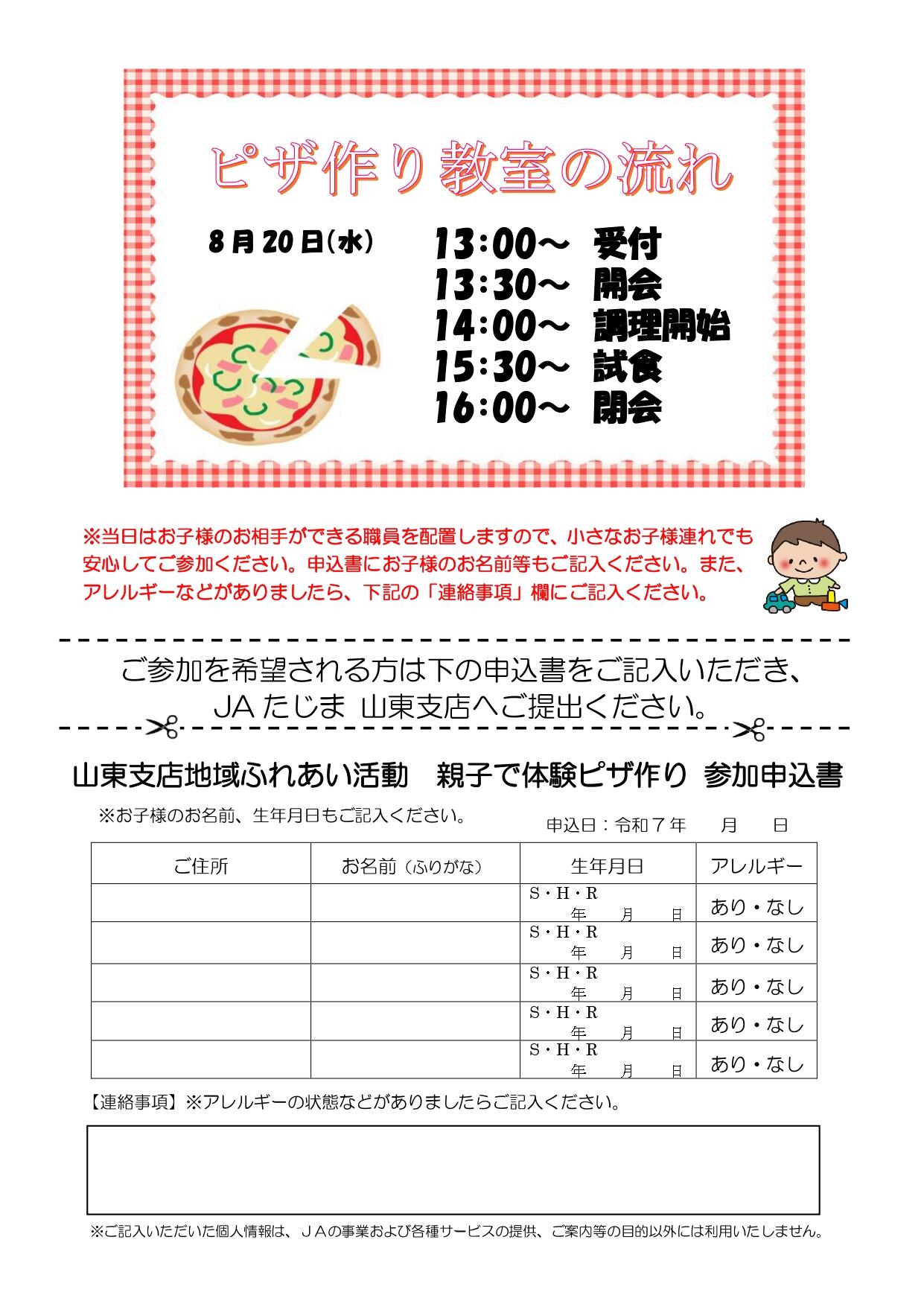 ピザ作り教室の流れ

8月20日(水)

13:00～ 受付
13:30～ 開会
14:00～ 調理開始
15:30～ 試食
16:00～ 閉会

※当日はお子様のお相手ができる職員を配置しますので、小さなお子様連れでも安心してご参加ください。申込書にお子様のお名前等もご記入ください。また、アレルギーなどがありましたら、下記の「連絡事項」欄にご記入ください。

ご参加を希望される方は下の申込書をご記入いただき、
JA たじま 山東支店へご提出ください。

山東支店地域ふれあい活動　親子で体験ピザ作り　参加申込書

※お子様のお名前、生年月日もご記入ください。

申込日：令和７年　　月　　日

| ご住所 | お名前（ふりがな） | 生年月日 | アレルギー |
|---|---|---|---|
| | | S・H・R 年　月　日 | あり・なし |
| | | S・H・R 年　月　日 | あり・なし |
| | | S・H・R 年　月　日 | あり・なし |
| | | S・H・R 年　月　日 | あり・なし |
| | | S・H・R 年　月　日 | あり・なし |

【連絡事項】※アレルギーの状態などがありましたらご記入ください。

※ご記入いただいた個人情報は、ＪＡの事業および各種サービスの提供、ご案内等の目的以外には利用いたしません。